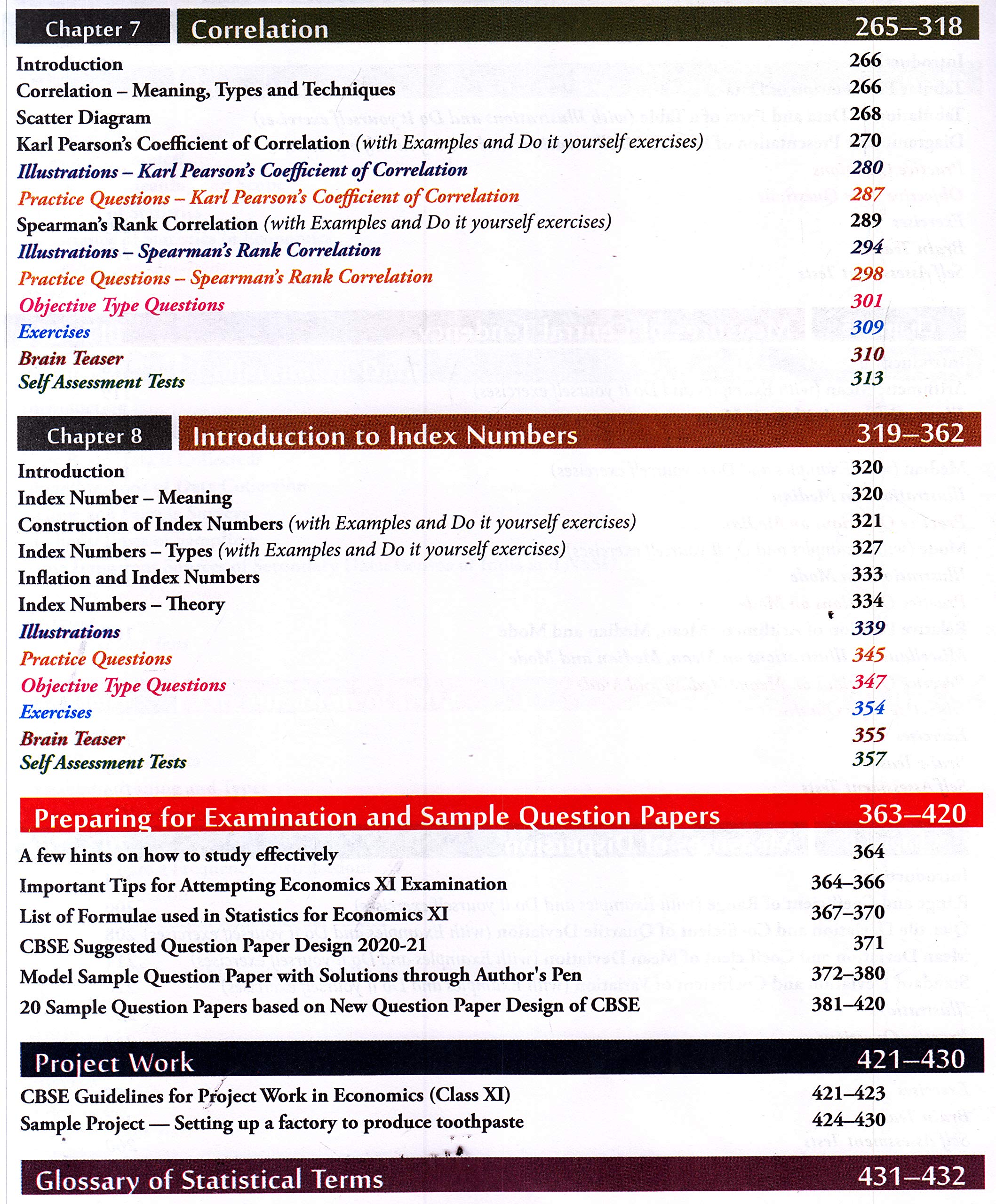 Chapter 7 Correlation 265–318

Introduction 266
Correlation – Meaning, Types and Techniques 266
Scatter Diagram 268
Karl Pearson's Coefficient of Correlation (with Examples and Do it yourself exercises) 270
Illustrations – Karl Pearson's Coefficient of Correlation 280
Practice Questions – Karl Pearson's Coefficient of Correlation 287
Spearman's Rank Correlation (with Examples and Do it yourself exercises) 289
Illustrations – Spearman's Rank Correlation 294
Practice Questions – Spearman's Rank Correlation 298
Objective Type Questions 301
Exercises 309
Brain Teaser 310
Self Assessment Tests 313

Chapter 8 Introduction to Index Numbers 319–362

Introduction 320
Index Number – Meaning 320
Construction of Index Numbers (with Examples and Do it yourself exercises) 321
Index Numbers – Types (with Examples and Do it yourself exercises) 327
Inflation and Index Numbers 333
Index Numbers – Theory 334
Illustrations 339
Practice Questions 345
Objective Type Questions 347
Exercises 354
Brain Teaser 355
Self Assessment Tests 357

Preparing for Examination and Sample Question Papers 363–420

A few hints on how to study effectively 364
Important Tips for Attempting Economics XI Examination 364–366
List of Formulae used in Statistics for Economics XI 367–370
CBSE Suggested Question Paper Design 2020-21 371
Model Sample Question Paper with Solutions through Author's Pen 372–380
20 Sample Question Papers based on New Question Paper Design of CBSE 381–420

Project Work 421–430

CBSE Guidelines for Project Work in Economics (Class XI) 421–423
Sample Project — Setting up a factory to produce toothpaste 424–430

Glossary of Statistical Terms 431–432